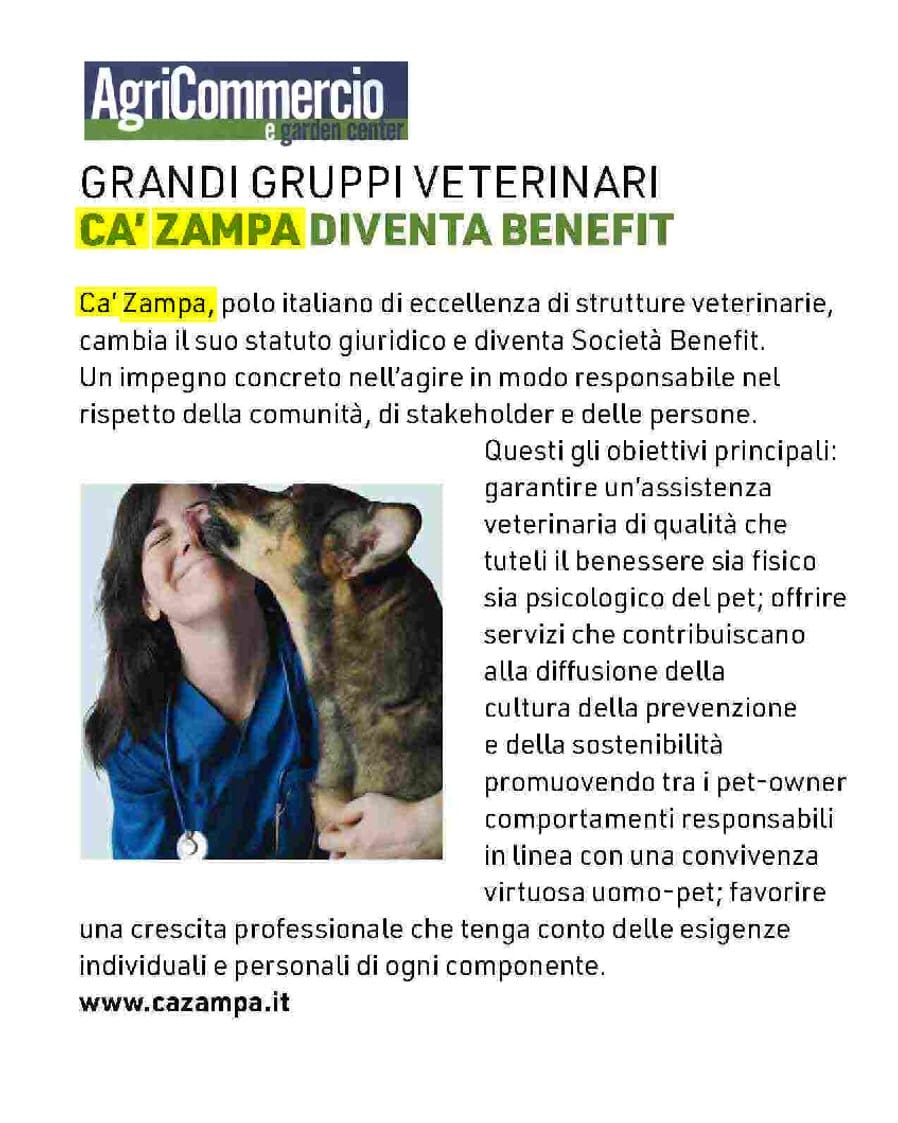 AgriCommercio
e garden center

GRANDI GRUPPI VETERINARI
CA' ZAMPA DIVENTA BENEFIT

Ca' Zampa, polo italiano di eccellenza di strutture veterinarie, cambia il suo statuto giuridico e diventa Società Benefit. Un impegno concreto nell'agire in modo responsabile nel rispetto della comunità, di stakeholder e delle persone.

Questi gli obiettivi principali: garantire un'assistenza veterinaria di qualità che tuteli il benessere sia fisico sia psicologico del pet; offrire servizi che contribuiscano alla diffusione della cultura della prevenzione e della sostenibilità promuovendo tra i pet-owner comportamenti responsabili in linea con una convivenza virtuosa uomo-pet; favorire una crescita professionale che tenga conto delle esigenze individuali e personali di ogni componente.
www.cazampa.it